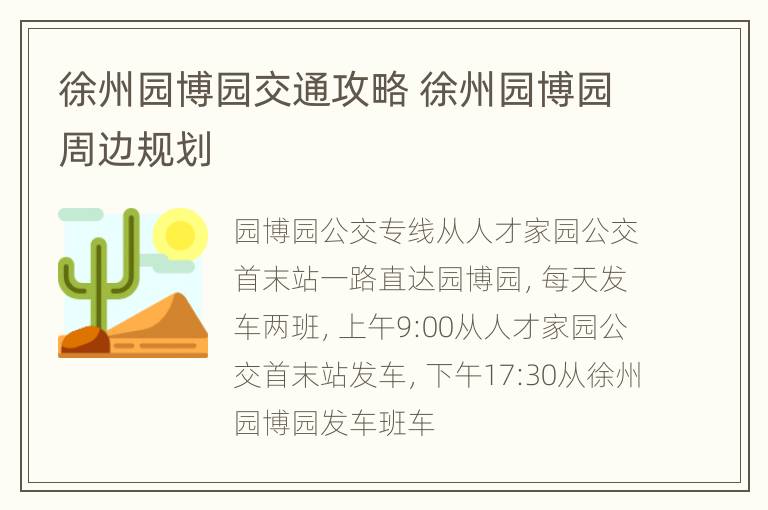 徐州园博园交通攻略 徐州园博园周边规划

园博园公交专线从人才家园公交首末站一路直达园博园, 每天发车两班, 上午9:00从人才家园公交首末站发车, 下午17:30从徐州园博园发车班车